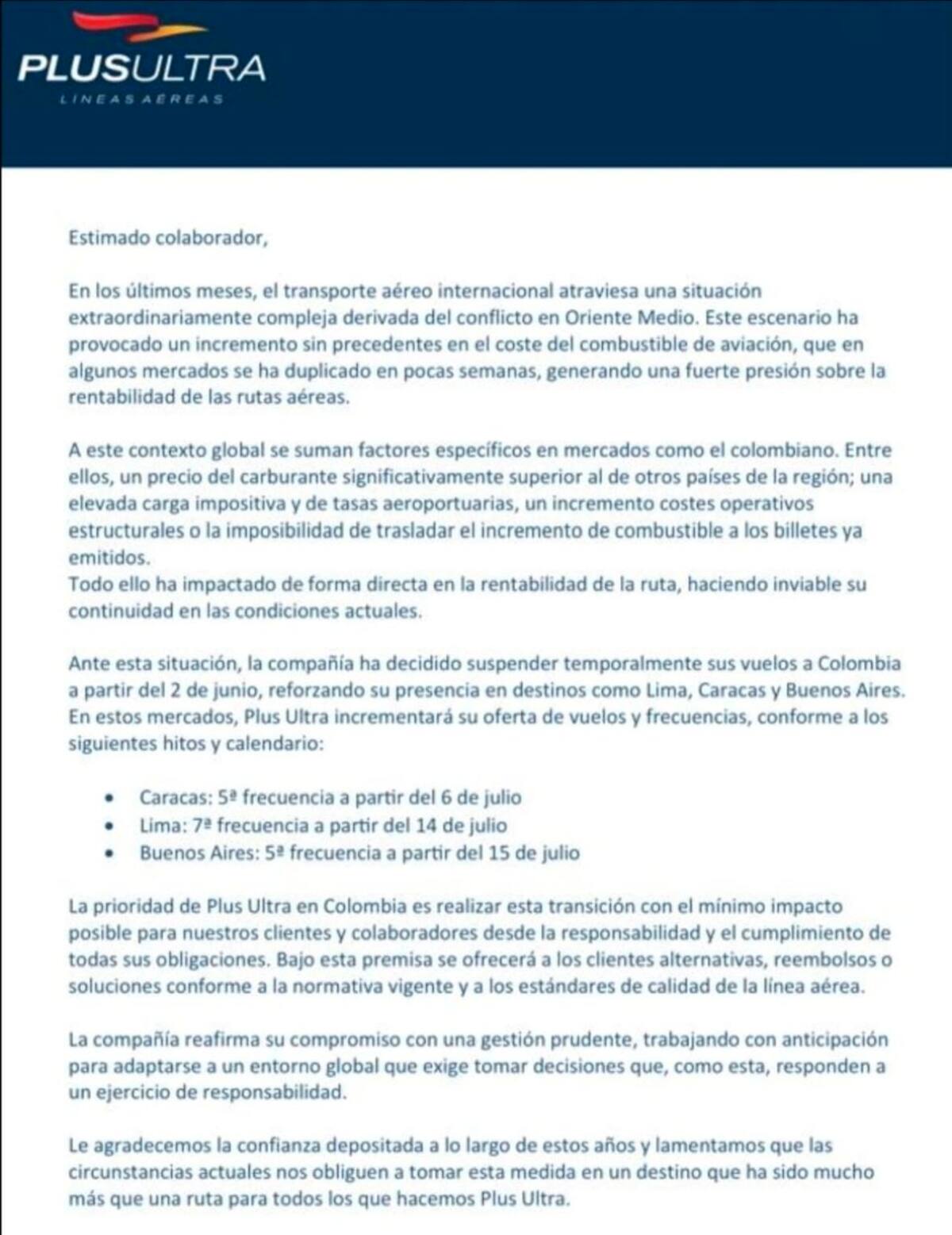 PLUSULTRA
LINEAS AÉREAS

Estimado colaborador,

En los últimos meses, el transporte aéreo internacional atraviesa una situación extraordinariamente compleja derivada del conflicto en Oriente Medio. Este escenario ha provocado un incremento sin precedentes en el coste del combustible de aviación, que en algunos mercados se ha duplicado en pocas semanas, generando una fuerte presión sobre la rentabilidad de las rutas aéreas.

A este contexto global se suman factores específicos en mercados como el colombiano. Entre ellos, un precio del carburante significativamente superior al de otros países de la región; una elevada carga impositiva y de tasas aeroportuarias, un incremento costes operativos estructurales o la imposibilidad de trasladar el incremento de combustible a los billetes ya emitidos.
Todo ello ha impactado de forma directa en la rentabilidad de la ruta, haciendo inviable su continuidad en las condiciones actuales.

Ante esta situación, la compañía ha decidido suspender temporalmente sus vuelos a Colombia a partir del 2 de junio, reforzando su presencia en destinos como Lima, Caracas y Buenos Aires. En estos mercados, Plus Ultra incrementará su oferta de vuelos y frecuencias, conforme a los siguientes hitos y calendario:

• Caracas: 5ª frecuencia a partir del 6 de julio
• Lima: 7ª frecuencia a partir del 14 de julio
• Buenos Aires: 5ª frecuencia a partir del 15 de julio

La prioridad de Plus Ultra en Colombia es realizar esta transición con el mínimo impacto posible para nuestros clientes y colaboradores desde la responsabilidad y el cumplimiento de todas sus obligaciones. Bajo esta premisa se ofrecerá a los clientes alternativas, reembolsos o soluciones conforme a la normativa vigente y a los estándares de calidad de la línea aérea.

La compañía reafirma su compromiso con una gestión prudente, trabajando con anticipación para adaptarse a un entorno global que exige tomar decisiones que, como esta, responden a un ejercicio de responsabilidad.

Le agradecemos la confianza depositada a lo largo de estos años y lamentamos que las circunstancias actuales nos obliguen a tomar esta medida en un destino que ha sido mucho más que una ruta para todos los que hacemos Plus Ultra.